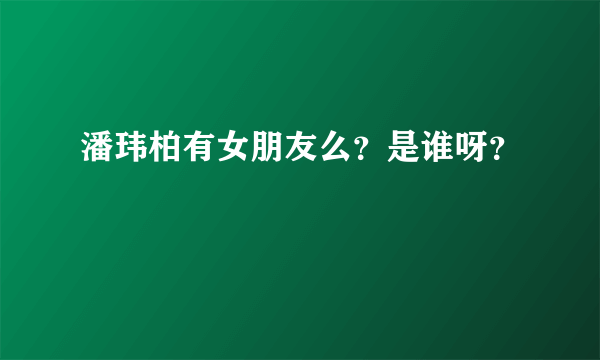 潘玮柏有女朋友么？是谁呀？